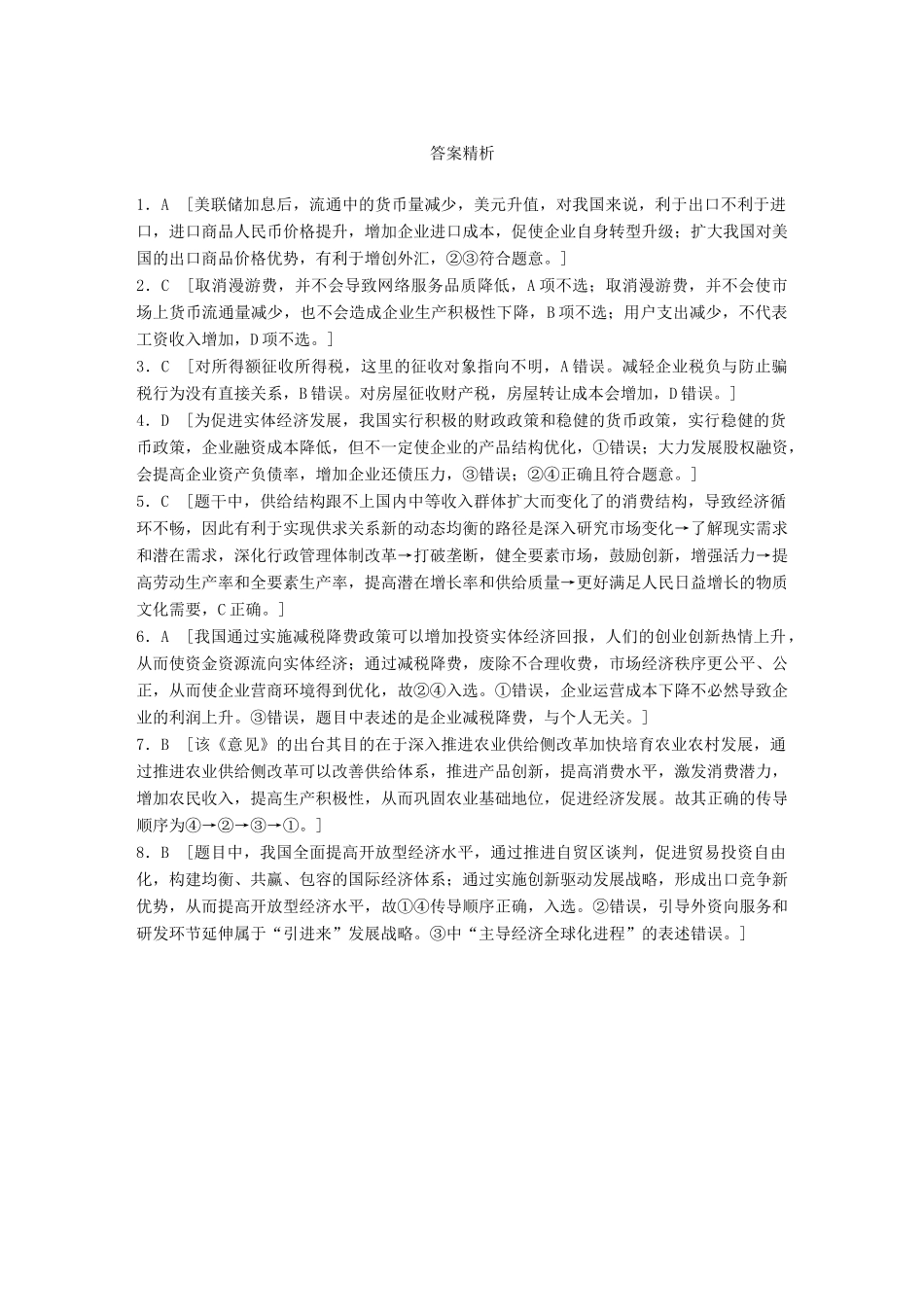 答案精析

1．A ［美联储加息后，流通中的货币量减少，美元升值，对我国来说，利于出口不利于进口，进口商品人民币价格提升，增加企业进口成本，促使企业自身转型升级；扩大我国对美国的出口商品价格优势，有利于增创外汇，②③符合题意。］

2．C ［取消漫游费，并不会导致网络服务品质降低，A项不选；取消漫游费，并不会使市场上货币流通量减少，也不会造成企业生产积极性下降，B项不选；用户支出减少，不代表工资收入增加，D项不选。］

3．C ［对所得额征收所得税，这里的征收对象指向不明，A错误。减轻企业税负与防止骗税行为没有直接关系，B错误。对房屋征收财产税，房屋转让成本会增加，D错误。］

4．D ［为促进实体经济发展，我国实行积极的财政政策和稳健的货币政策，实行稳健的货币政策，企业融资成本降低，但不一定使企业的产品结构优化，①错误；大力发展股权融资，会提高企业资产负债率，增加企业还债压力，③错误；②④正确且符合题意。］

5．C ［题干中，供给结构跟不上国内中等收入群体扩大而变化了的消费结构，导致经济循环不畅，因此有利于实现供求关系新的动态均衡的路径是深入研究市场变化→了解现实需求和潜在需求，深化行政管理体制改革→打破垄断，健全要素市场，鼓励创新，增强活力→提高劳动生产率和全要素生产率，提高潜在增长率和供给质量→更好满足人民日益增长的物质文化需要，C正确。］

6．A ［我国通过实施减税降费政策可以增加投资实体经济回报，人们的创业创新热情上升，从而使资金资源流向实体经济；通过减税降费，废除不合理收费，市场经济秩序更公平、公正，从而使企业营商环境得到优化，故②④入选。①错误，企业运营成本下降不必然导致企业的利润上升。③错误，题目中表述的是企业减税降费，与个人无关。］

7．B ［该《意见》的出台其目的在于深入推进农业供给侧改革加快培育农业农村发展，通过推进农业供给侧改革可以改善供给体系，推进产品创新，提高消费水平，激发消费潜力，增加农民收入，提高生产积极性，从而巩固农业基础地位，促进经济发展。故其正确的传导顺序为④→②→③→①。］

8．B ［题目中，我国全面提高开放型经济水平，通过推进自贸区谈判，促进贸易投资自由化，构建均衡、共赢、包容的国际经济体系；通过实施创新驱动发展战略，形成出口竞争新优势，从而提高开放型经济水平，故①④传导顺序正确，入选。②错误，引导外资向服务和研发环节延伸属于“引进来”发展战略。③中“主导经济全球化进程”的表述错误。］